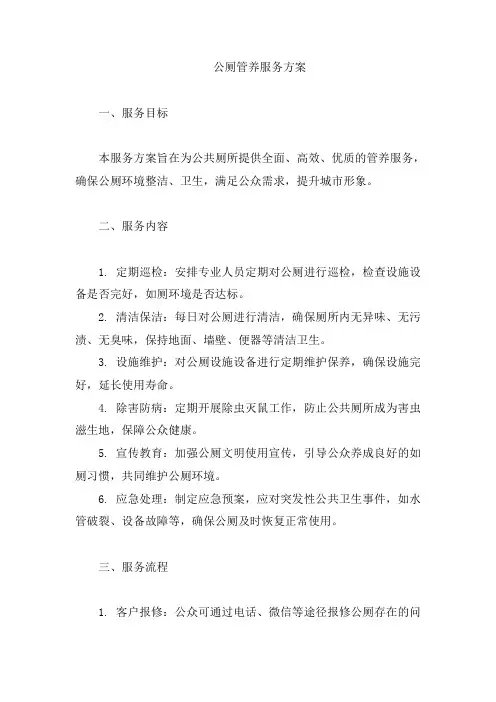 公厕管养服务方案

一、服务目标

本服务方案旨在为公共厕所提供全面、高效、优质的管养服务，确保公厕环境整洁、卫生，满足公众需求，提升城市形象。

二、服务内容

1. 定期巡检：安排专业人员定期对公厕进行巡检，检查设施设备是否完好，如厕环境是否达标。

2. 清洁保洁：每日对公厕进行清洁，确保厕所内无异味、无污渍、无臭味，保持地面、墙壁、便器等清洁卫生。

3. 设施维护：对公厕设施设备进行定期维护保养，确保设施完好，延长使用寿命。

4. 除害防病：定期开展除虫灭鼠工作，防止公共厕所成为害虫滋生地，保障公众健康。

5. 宣传教育：加强公厕文明使用宣传，引导公众养成良好的如厕习惯，共同维护公厕环境。

6. 应急处理：制定应急预案，应对突发性公共卫生事件，如水管破裂、设备故障等，确保公厕及时恢复正常使用。

三、服务流程

1. 客户报修：公众可通过电话、微信等途径报修公厕存在的问